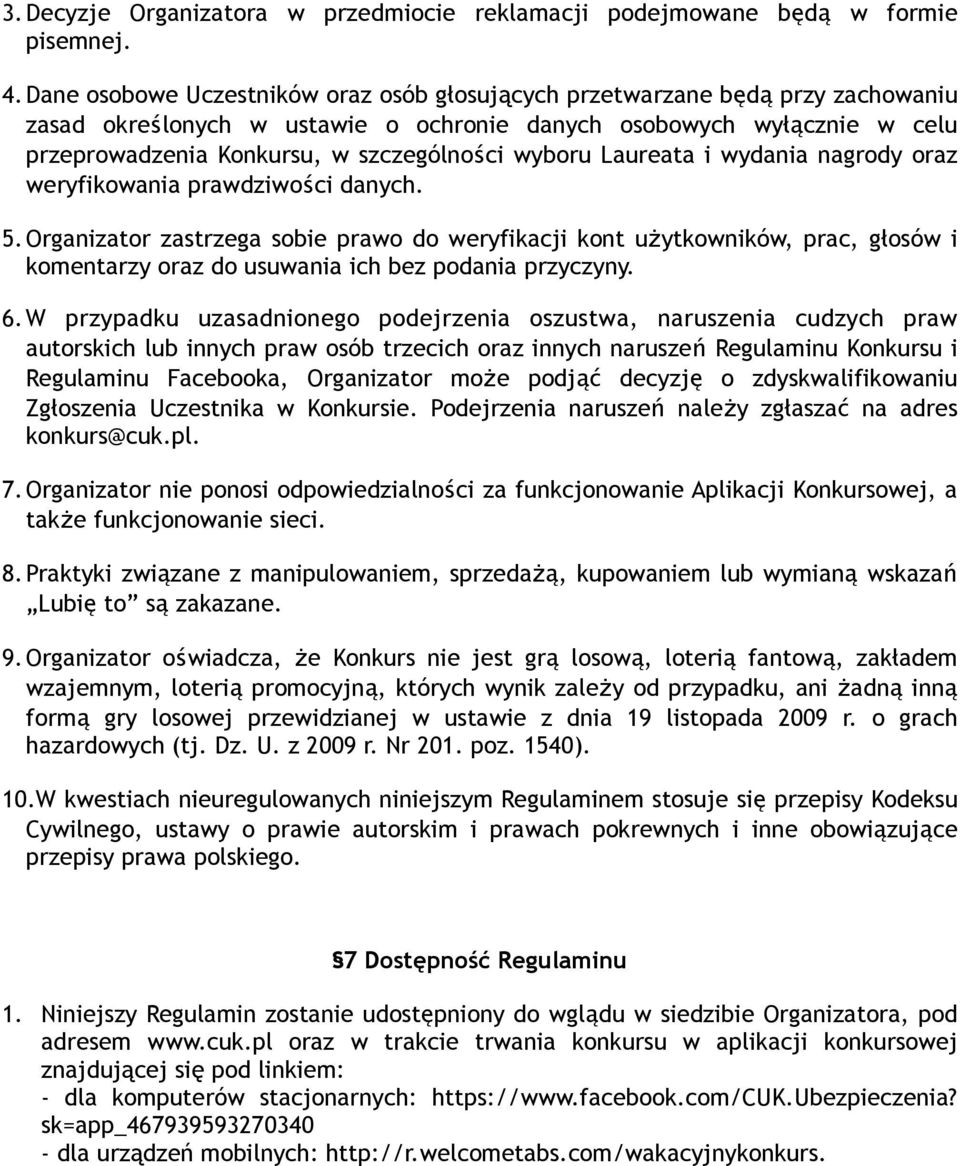 3. Decyzje Organizatora w przedmiocie reklamacji podejmowane będą w formie pisemnej.

4. Dane osobowe Uczestników oraz osób głosujących przetwarzane będą przy zachowaniu zasad określonych w ustawie o ochronie danych osobowych wyłącznie w celu przeprowadzenia Konkursu, w szczególności wyboru Laureata i wydania nagrody oraz weryfikowania prawdziwości danych.

5. Organizator zastrzega sobie prawo do weryfikacji kont użytkowników, prac, głosów i komentarzy oraz do usuwania ich bez podania przyczyny.

6. W przypadku uzasadnionego podejrzenia oszustwa, naruszenia cudzych praw autorskich lub innych praw osób trzecich oraz innych naruszeń Regulaminu Konkursu i Regulaminu Facebooka, Organizator może podjąć decyzję o zdyskwalifikowaniu Zgłoszenia Uczestnika w Konkursie. Podejrzenia naruszeń należy zgłaszać na adres konkurs@cuk.pl.

7. Organizator nie ponosi odpowiedzialności za funkcjonowanie Aplikacji Konkursowej, a także funkcjonowanie sieci.

8. Praktyki związane z manipulowaniem, sprzedażą, kupowaniem lub wymianą wskazań „Lubię to” są zakazane.

9. Organizator oświadcza, że Konkurs nie jest grą losową, loterią fantową, zakładem wzajemnym, loterią promocyjną, których wynik zależy od przypadku, ani żadną inną formą gry losowej przewidzianej w ustawie z dnia 19 listopada 2009 r. o grach hazardowych (tj. Dz. U. z 2009 r. Nr 201. poz. 1540).

10. W kwestiach nieuregulowanych niniejszym Regulaminem stosuje się przepisy Kodeksu Cywilnego, ustawy o prawie autorskim i prawach pokrewnych i inne obowiązujące przepisy prawa polskiego.

§7 Dostępność Regulaminu

1. Niniejszy Regulamin zostanie udostępniony do wglądu w siedzibie Organizatora, pod adresem www.cuk.pl oraz w trakcie trwania konkursu w aplikacji konkursowej znajdującej się pod linkiem:
- dla komputerów stacjonarnych: https://www.facebook.com/CUK.Ubezpieczenia?sk=app_467939593270340
- dla urządzeń mobilnych: http://r.welcometabs.com/wakacyjnykonkurs.